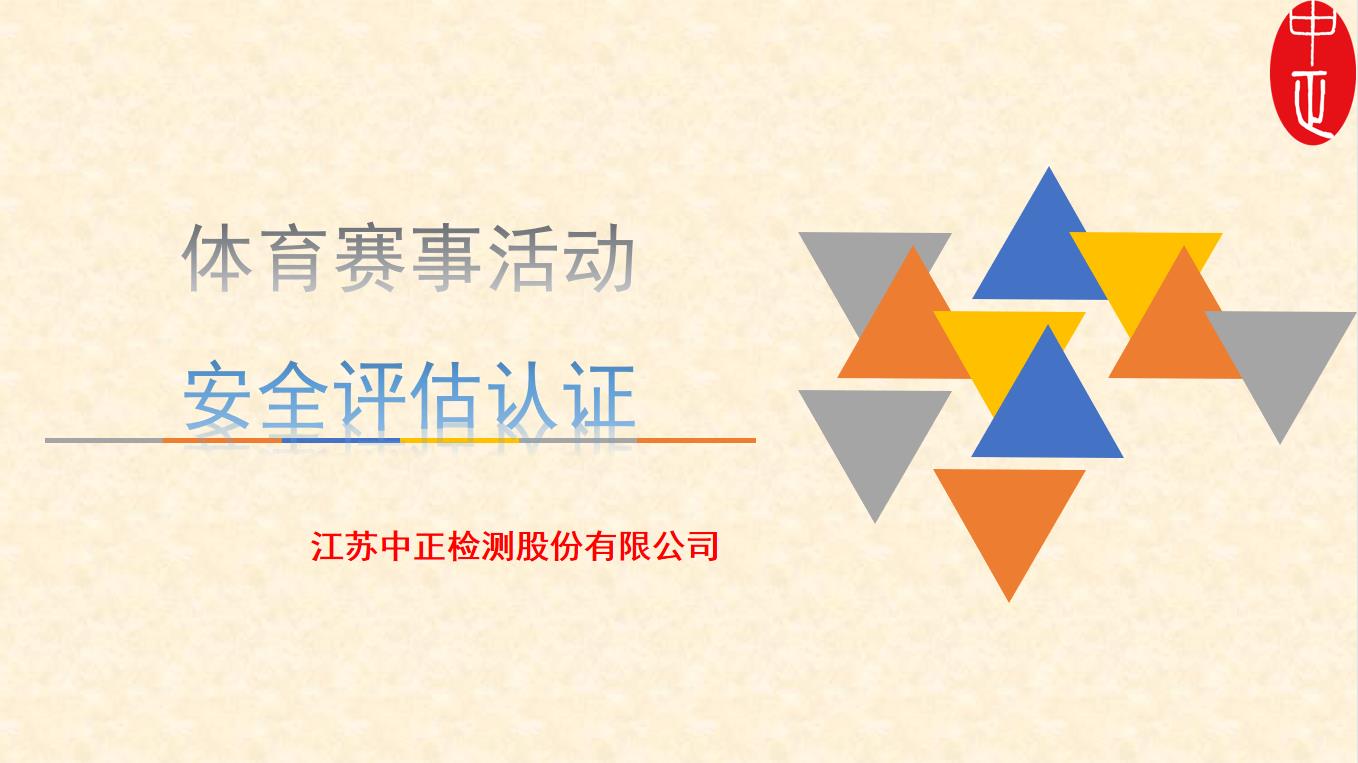 中正

体育赛事活动

安全评估认证

江苏中正检测股份有限公司